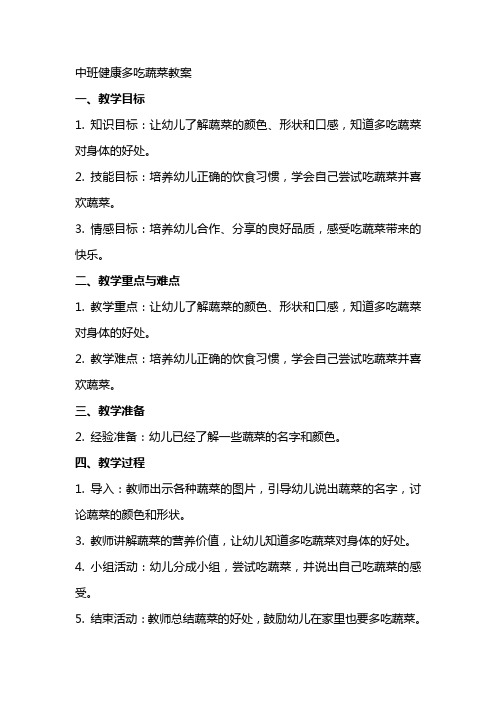 中班健康多吃蔬菜教案

一、教学目标

1. 知识目标：让幼儿了解蔬菜的颜色、形状和口感，知道多吃蔬菜对身体的好处。

2. 技能目标：培养幼儿正确的饮食习惯，学会自己尝试吃蔬菜并喜欢蔬菜。

3. 情感目标：培养幼儿合作、分享的良好品质，感受吃蔬菜带来的快乐。

二、教学重点与难点

1. 教学重点：让幼儿了解蔬菜的颜色、形状和口感，知道多吃蔬菜对身体的好处。

2. 教学难点：培养幼儿正确的饮食习惯，学会自己尝试吃蔬菜并喜欢蔬菜。

三、教学准备

2. 经验准备：幼儿已经了解一些蔬菜的名字和颜色。

四、教学过程

1. 导入：教师出示各种蔬菜的图片，引导幼儿说出蔬菜的名字，讨论蔬菜的颜色和形状。

3. 教师讲解蔬菜的营养价值，让幼儿知道多吃蔬菜对身体的好处。

4. 小组活动：幼儿分成小组，尝试吃蔬菜，并说出自己吃蔬菜的感受。

5. 结束活动：教师总结蔬菜的好处，鼓励幼儿在家里也要多吃蔬菜。